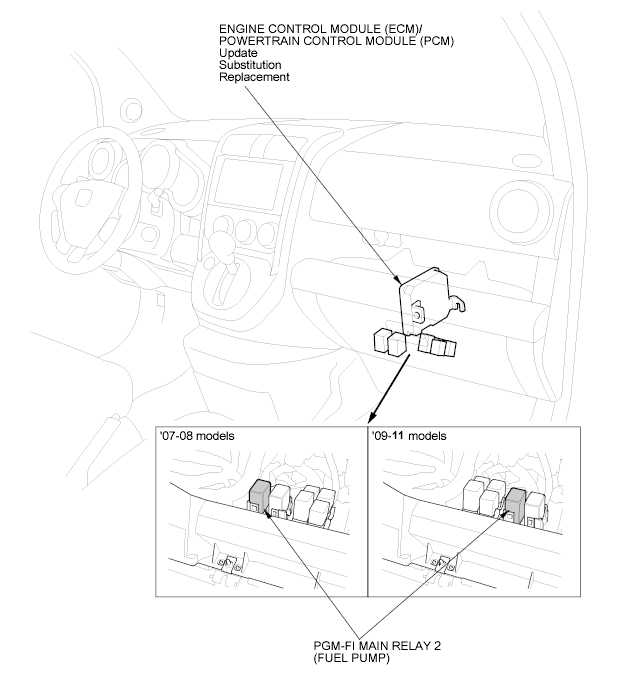 ENGINE CONTROL MODULE (ECM)/
POWERTRAIN CONTROL MODULE (PCM)
Update
Substitution
Replacement

'07-08 models

'09-11 models

PGM-FI MAIN RELAY 2
(FUEL PUMP)